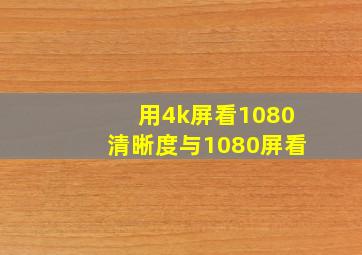 用4k屏看1080
清晰度与1080屏看